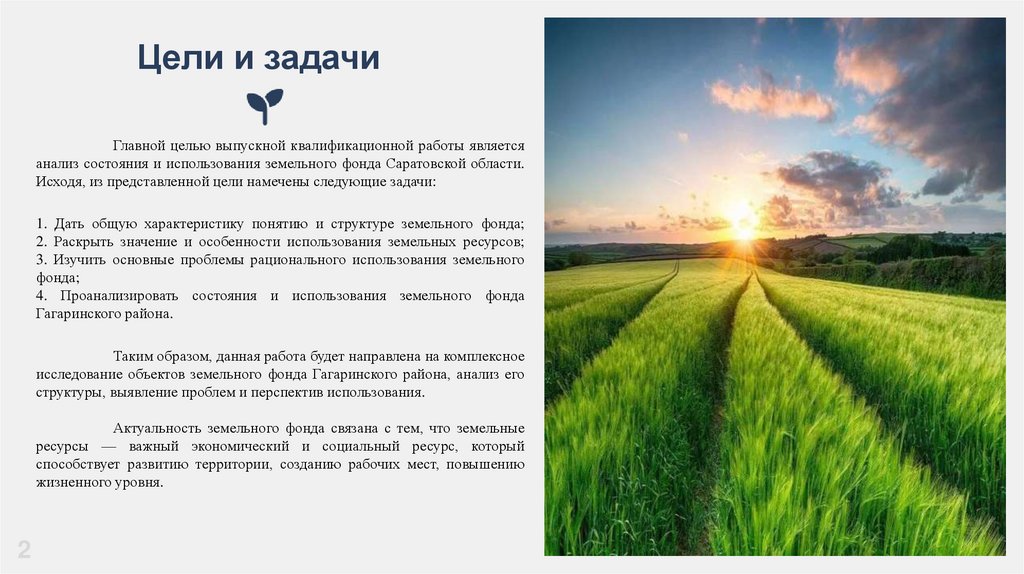 Цели и задачи

Главной целью выпускной квалификационной работы является анализ состояния и использования земельного фонда Саратовской области. Исходя, из представленной цели намечены следующие задачи:

1. Дать общую характеристику понятию и структуре земельного фонда;
2. Раскрыть значение и особенности использования земельных ресурсов;
3. Изучить основные проблемы рационального использования земельного фонда;
4. Проанализировать состояния и использования земельного фонда Гагаринского района.

Таким образом, данная работа будет направлена на комплексное исследование объектов земельного фонда Гагаринского района, анализ его структуры, выявление проблем и перспектив использования.

Актуальность земельного фонда связана с тем, что земельные ресурсы — важный экономический и социальный ресурс, который способствует развитию территории, созданию рабочих мест, повышению жизненного уровня.

2